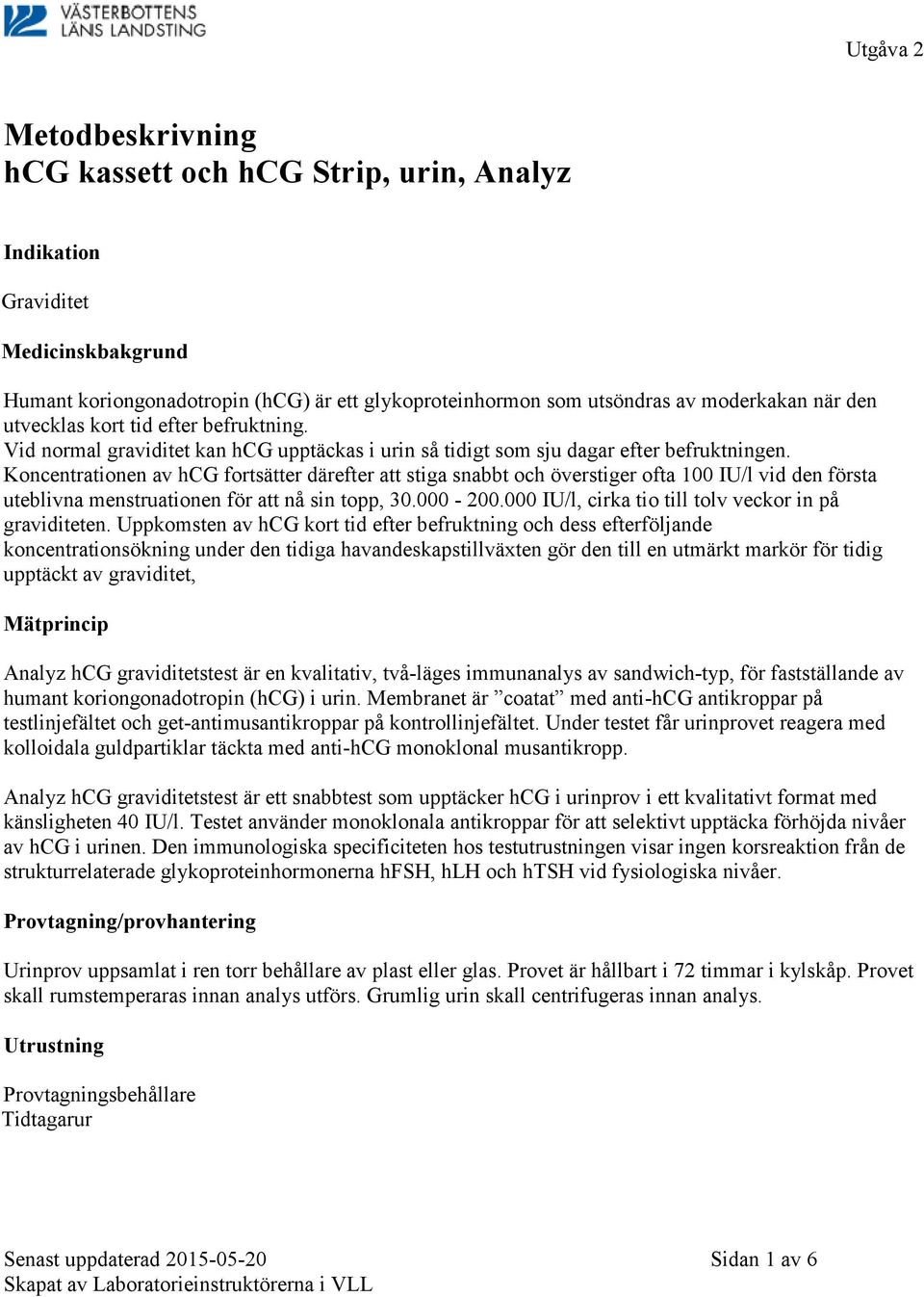 VÄSTERBOTTENS LÄNS LANDSTING

Utgåva 2

Metodbeskrivning
hCG kassett och hCG Strip, urin, Analyz

Indikation

Graviditet

Medicinskbakgrund

Humant koriongonadotropin (hCG) är ett glykoproteinhormon som utsöndras av moderkakan när den utvecklas kort tid efter befruktning.
Vid normal graviditet kan hCG upptäckas i urin så tidigt som sju dagar efter befruktningen.
Koncentrationen av hCG fortsätter därefter att stiga snabbt och överstiger ofta 100 IU/l vid den första uteblivna menstruationen för att nå sin topp, 30.000 - 200.000 IU/l, cirka tio till tolv veckor in på graviditeten. Uppkomsten av hCG kort tid efter befruktning och dess efterföljande koncentrationsökning under den tidiga havandeskapstillväxten gör den till en utmärkt markör för tidig upptäckt av graviditet,

Mätprincip

Analyz hCG graviditetstest är en kvalitativ, två-läges immunanalys av sandwich-typ, för fastställande av humant koriongonadotropin (hCG) i urin. Membranet är ”coatat” med anti-hCG antikroppar på testlinjefältet och get-antimusantikroppar på kontrollinjefältet. Under testet får urinprovet reagera med kolloidala guldpartiklar täckta med anti-hCG monoklonal musantikropp.

Analyz hCG graviditetstest är ett snabbtest som upptäcker hCG i urinprov i ett kvalitativt format med känsligheten 40 IU/l. Testet använder monoklonala antikroppar för att selektivt upptäcka förhöjda nivåer av hCG i urinen. Den immunologiska specificiteten hos testutrustningen visar ingen korsreaktion från de strukturrelaterade glykoproteinhormonerna hFSH, hLH och hTSH vid fysiologiska nivåer.

Provtagning/provhantering

Urinprov uppsamlat i ren torr behållare av plast eller glas. Provet är hållbart i 72 timmar i kylskåp. Provet skall rumstemperaras innan analys utförs. Grumlig urin skall centrifugeras innan analys.

Utrustning

Provtagningsbehållare
Tidtagarur

Senast uppdaterad 2015-05-20
Skapat av Laboratorieinstruktörerna i VLL

Sidan 1 av 6